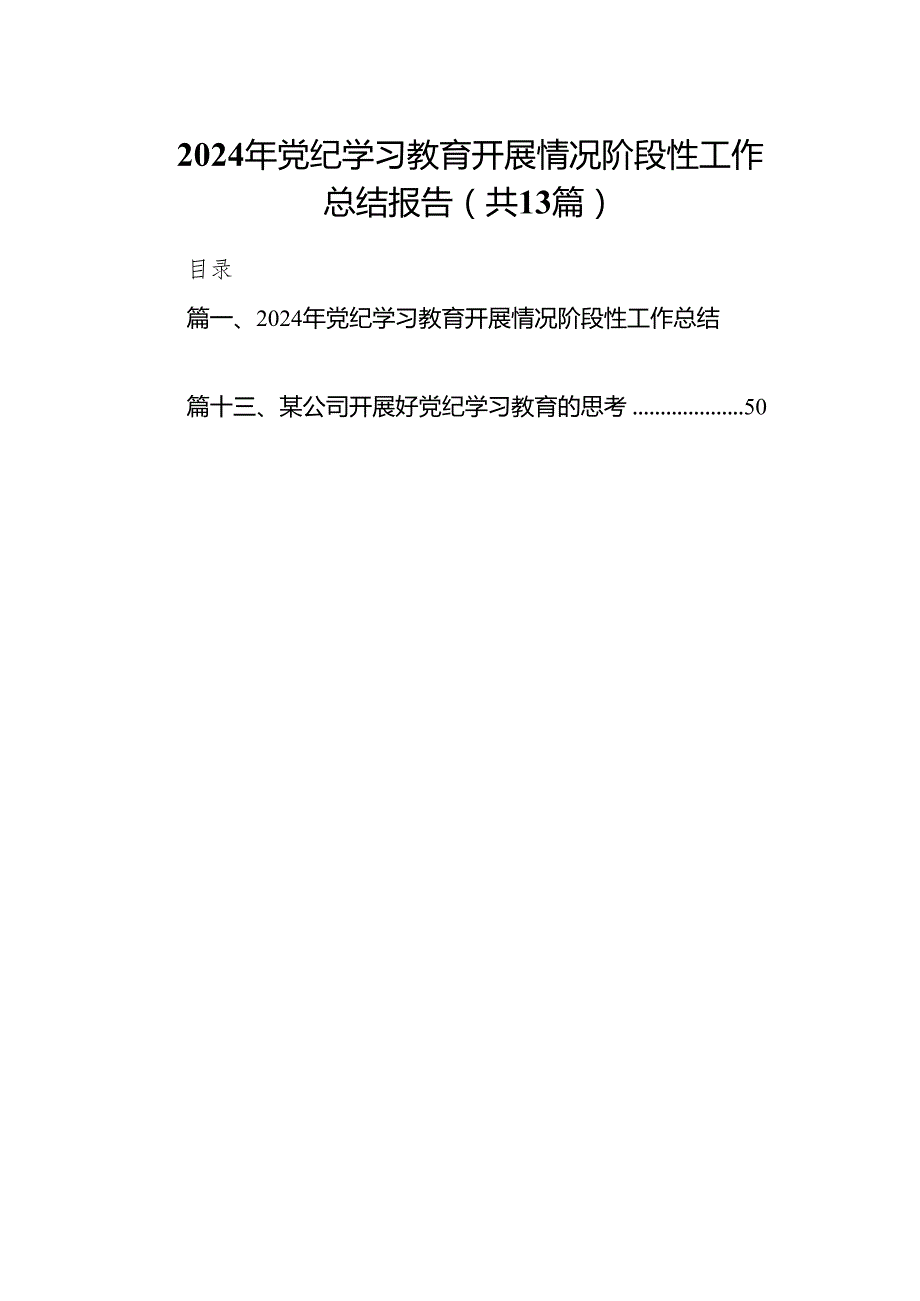 2024年党纪学习教育开展情况阶段性工作总结报告（共13篇）

目录

篇一、2024年党纪学习教育开展情况阶段性工作总结

篇十三、某公司开展好党纪学习教育的思考 ....................50